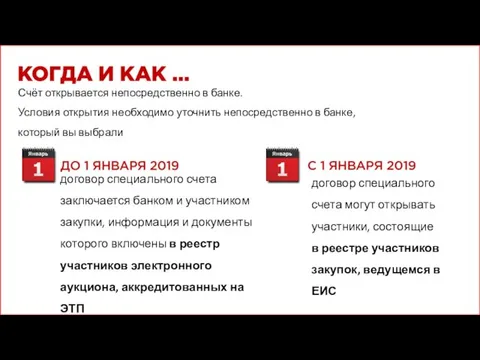 КОГДА И КАК ...

Счёт открывается непосредственно в банке.

Условия открытия необходимо уточнить непосредственно в банке, который вы выбрали

Январь
1

ДО 1 ЯНВАРЯ 2019

договор специального счета заключается банком и участником закупки, информация и документы которого включены в реестр участников электронного аукциона, аккредитованных на ЭТП

Январь
1

С 1 ЯНВАРЯ 2019

договор специального счета могут открывать участники, состоящие в реестре участников закупок, ведущемся в ЕИС